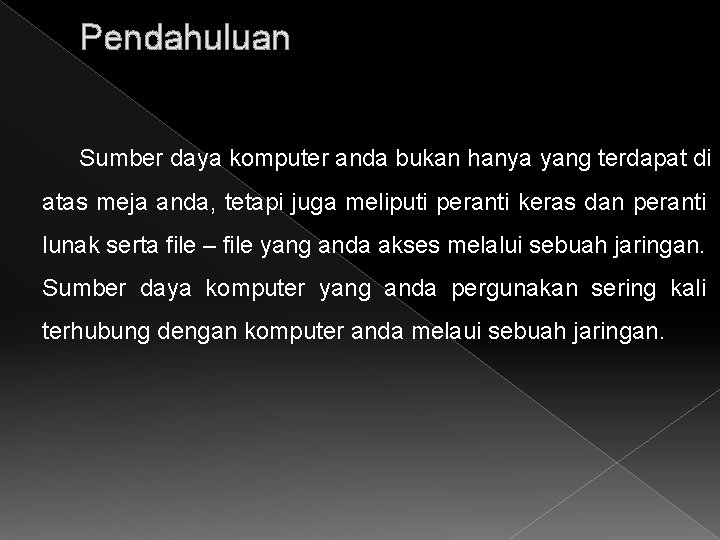 Pendahuluan

Sumber daya komputer anda bukan hanya yang terdapat di atas meja anda, tetapi juga meliputi peranti keras dan peranti lunak serta file – file yang anda akses melalui sebuah jaringan. Sumber daya komputer yang anda pergunakan sering kali terhubung dengan komputer anda melaui sebuah jaringan.